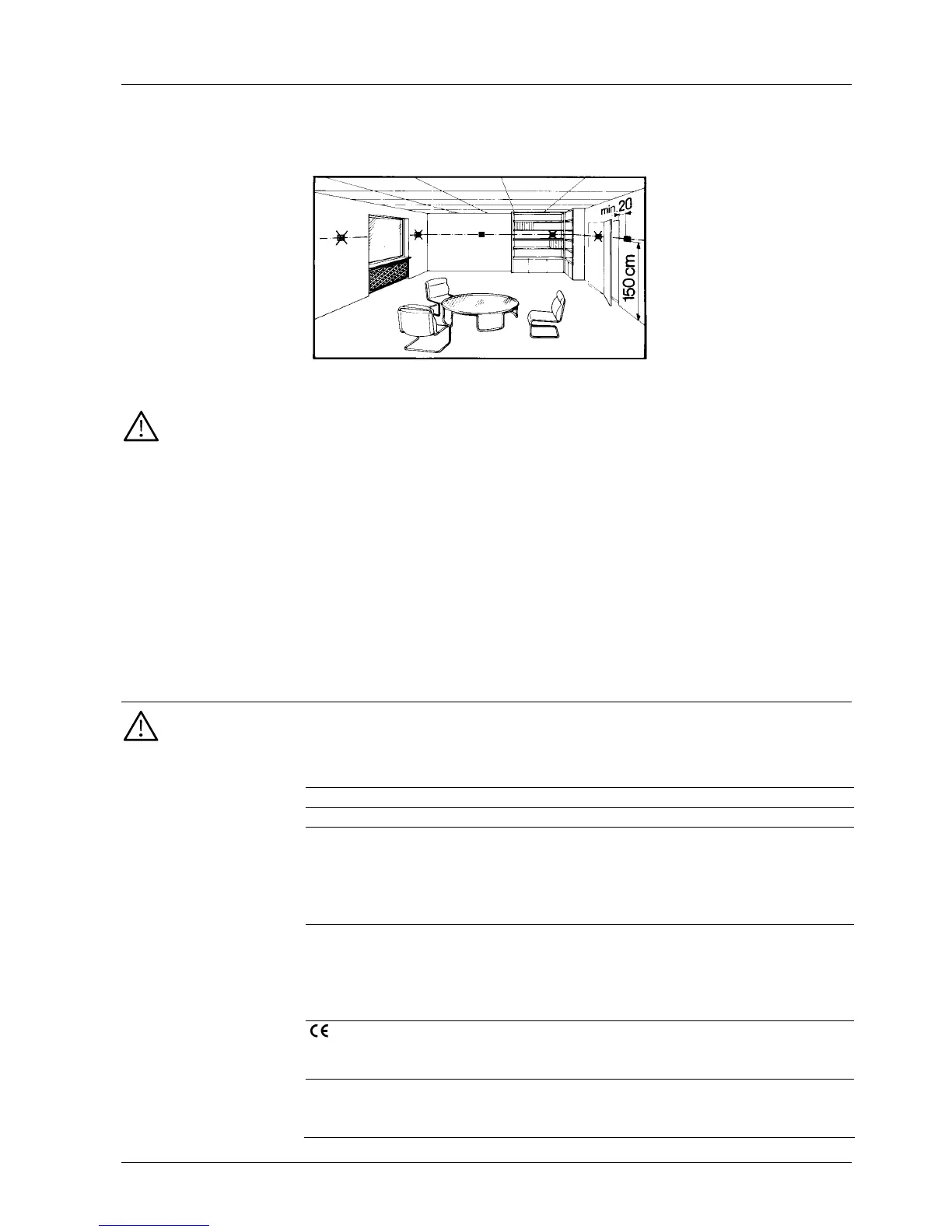 min. 20

150 cm